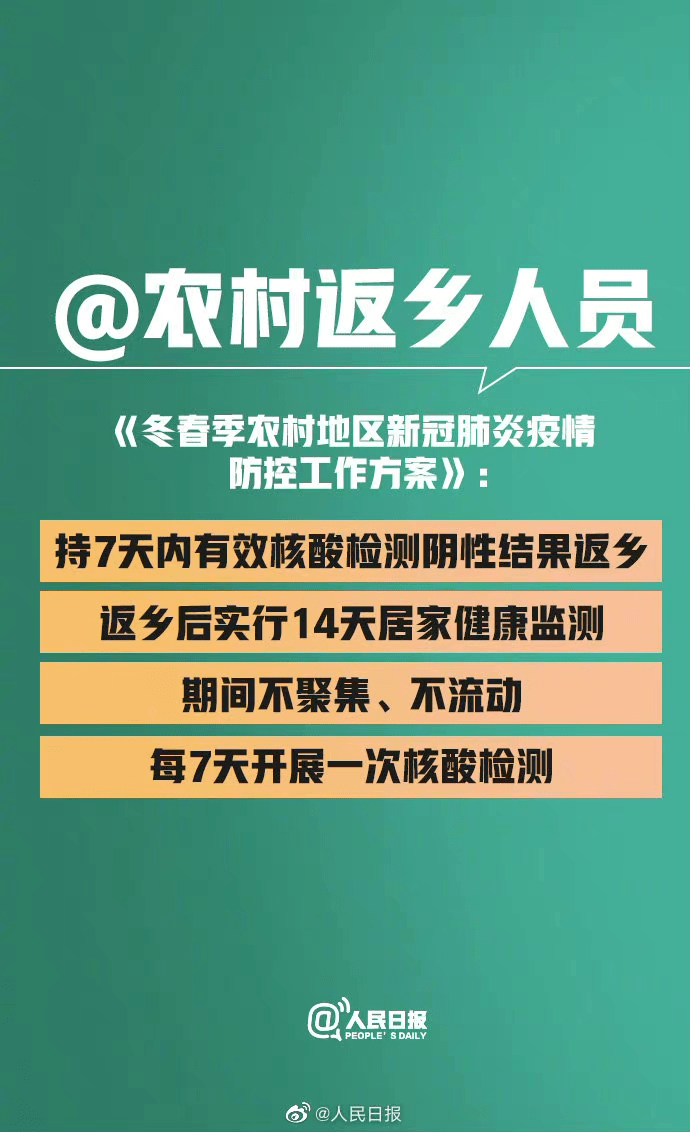 @农村返乡人员

《冬春季农村地区新冠肺炎疫情防控工作方案》：

持7天内有效核酸检测阴性结果返乡

返乡后实行14天居家健康监测

期间不聚集、不流动

每7天开展一次核酸检测

@人民日报
PEOPLE'S DAILY

@人民日报